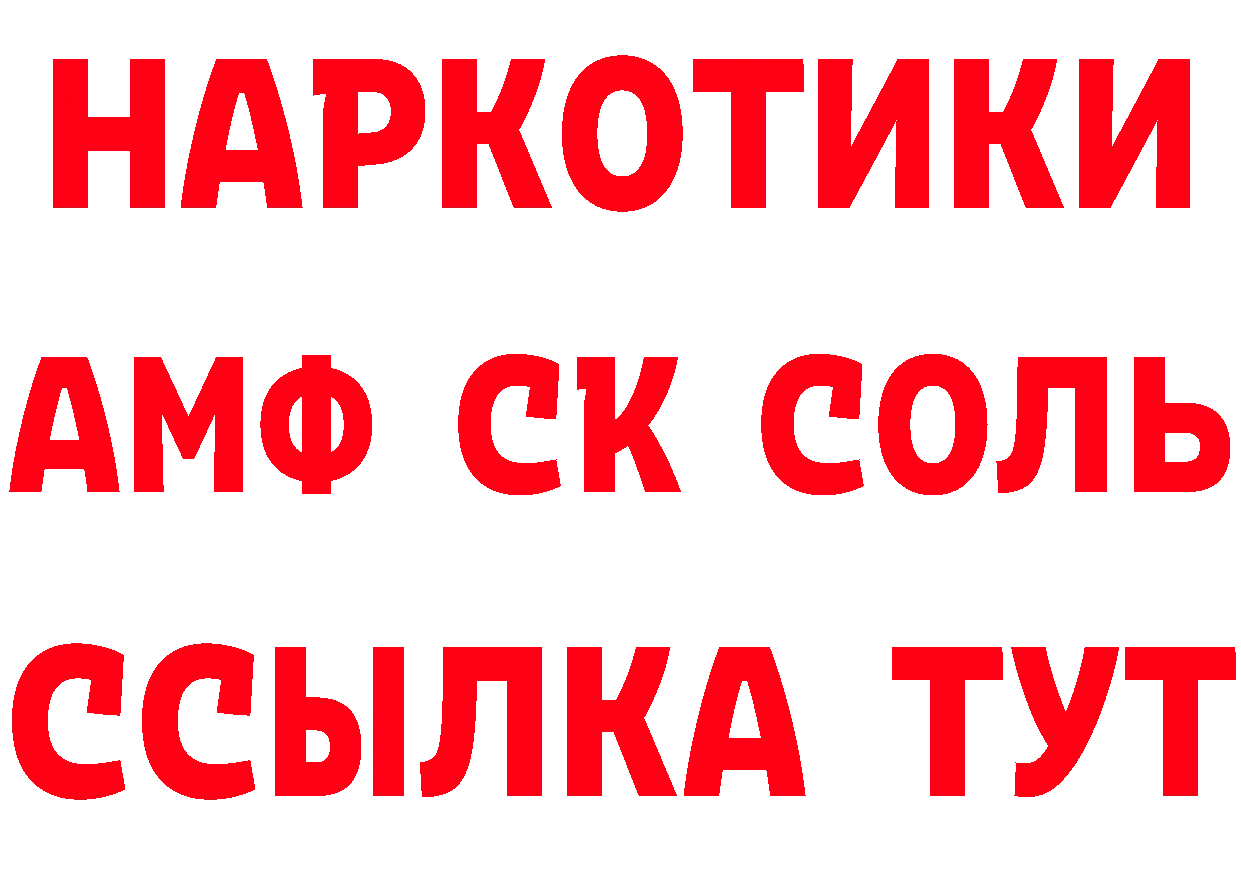 НАРКОТИКИ

АМФ СК СОЛЬ

ССЫЛКА ТУТ